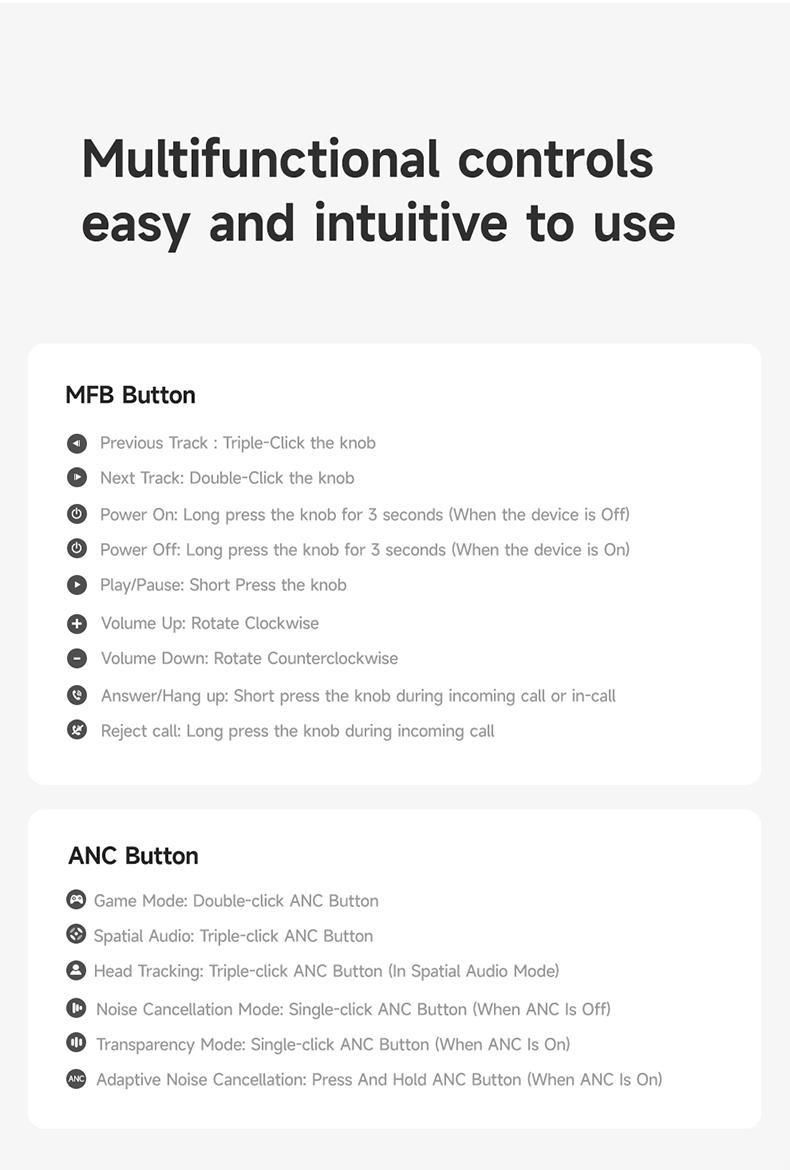 Multifunctional controls easy and intuitive to use

MFB Button

Previous Track : Triple-Click the knob

Next Track: Double-Click the knob

Power On: Long press the knob for 3 seconds (When the device is Off)

Power Off: Long press the knob for 3 seconds (When the device is On)

Play/Pause: Short Press the knob

Volume Up: Rotate Clockwise

Volume Down: Rotate Counterclockwise

Answer/Hang up: Short press the knob during incoming call or in-call

Reject call: Long press the knob during incoming call

ANC Button

Game Mode: Double-click ANC Button

Spatial Audio: Triple-click ANC Button

Head Tracking: Triple-click ANC Button (In Spatial Audio Mode)

Noise Cancellation Mode: Single-click ANC Button (When ANC Is Off)

Transparency Mode: Single-click ANC Button (When ANC Is On)

ANC Adaptive Noise Cancellation: Press And Hold ANC Button (When ANC Is On)